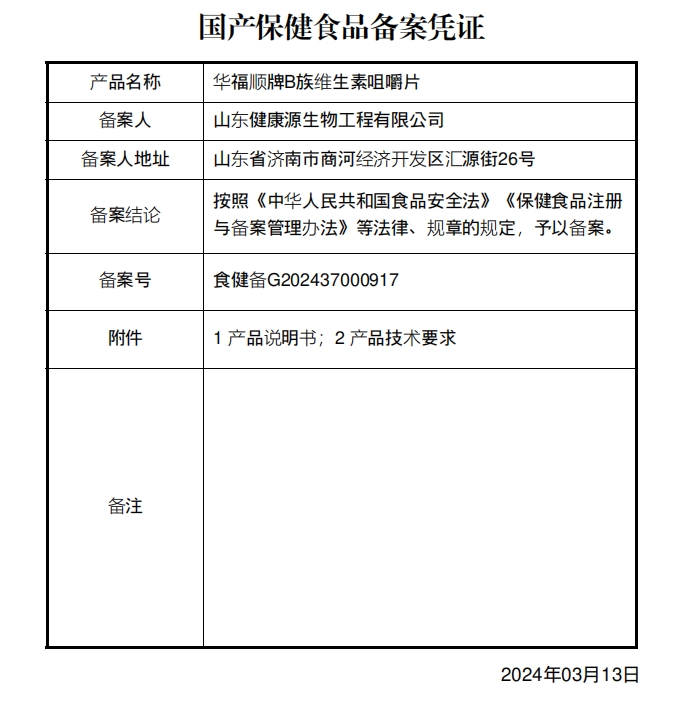 国产保健食品备案凭证

| 产品名称 | 华福顺牌B族维生素咀嚼片 |
|---|---|
| 备案人 | 山东健康源生物工程有限公司 |
| 备案人地址 | 山东省济南市商河经济开发区汇源街26号 |
| 备案结论 | 按照《中华人民共和国食品安全法》《保健食品注册与备案管理办法》等法律、规章的规定，予以备案。 |
| 备案号 | 食健备G202437000917 |
| 附件 | 1 产品说明书；2 产品技术要求 |
| 备注 | |

2024年03月13日